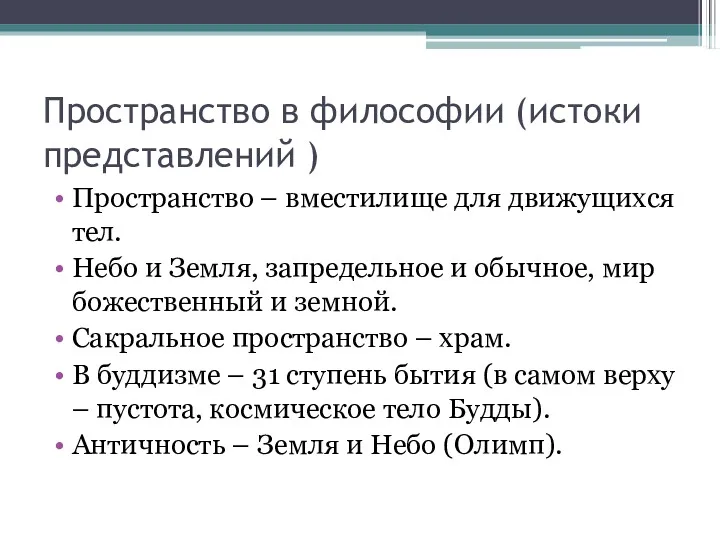 Пространство в философии (истоки представлений )

• Пространство – вместилище для движущихся тел.
• Небо и Земля, запредельное и обычное, мир божественный и земной.
• Сакральное пространство – храм.
• В буддизме – 31 ступень бытия (в самом верху – пустота, космическое тело Будды).
• Античность – Земля и Небо (Олимп).